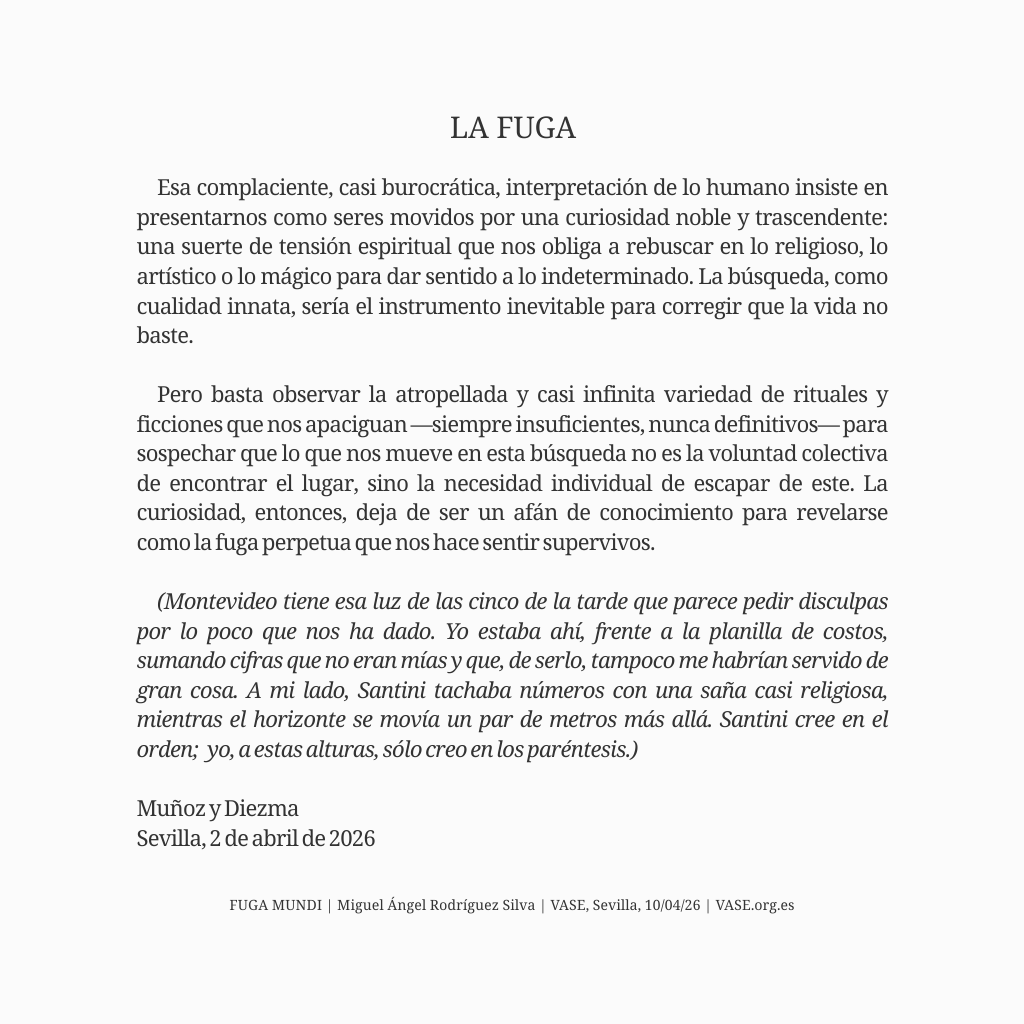 LA FUGA

Esa complaciente, casi burocrática, interpretación de lo humano insiste en presentarnos como seres movidos por una curiosidad noble y trascendente: una suerte de tensión espiritual que nos obliga a rebuscar en lo religioso, lo artístico o lo mágico para dar sentido a lo indeterminado. La búsqueda, como cualidad innata, sería el instrumento inevitable para corregir que la vida no baste.

Pero basta observar la atropellada y casi infinita variedad de rituales y ficciones que nos apaciguan —siempre insuficientes, nunca definitivos— para sospechar que lo que nos mueve en esta búsqueda no es la voluntad colectiva de encontrar el lugar, sino la necesidad individual de escapar de este. La curiosidad, entonces, deja de ser un afán de conocimiento para revelarse como la fuga perpetua que nos hace sentir supervivos.

(Montevideo tiene esa luz de las cinco de la tarde que parece pedir disculpas por lo poco que nos ha dado. Yo estaba ahí, frente a la planilla de costos, sumando cifras que no eran mías y que, de serlo, tampoco me habrían servido de gran cosa. A mi lado, Santini tachaba números con una saña casi religiosa, mientras el horizonte se movía un par de metros más allá. Santini cree en el orden; yo, a estas alturas, sólo creo en los paréntesis.)

Muñoz y Diezma
Sevilla, 2 de abril de 2026

FUGA MUNDI | Miguel Ángel Rodríguez Silva | VASE, Sevilla, 10/04/26 | VASE.org.es